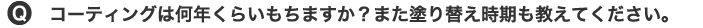 Q コーティングは何年くらいもちますか？また塗り替え時期も教えてください。